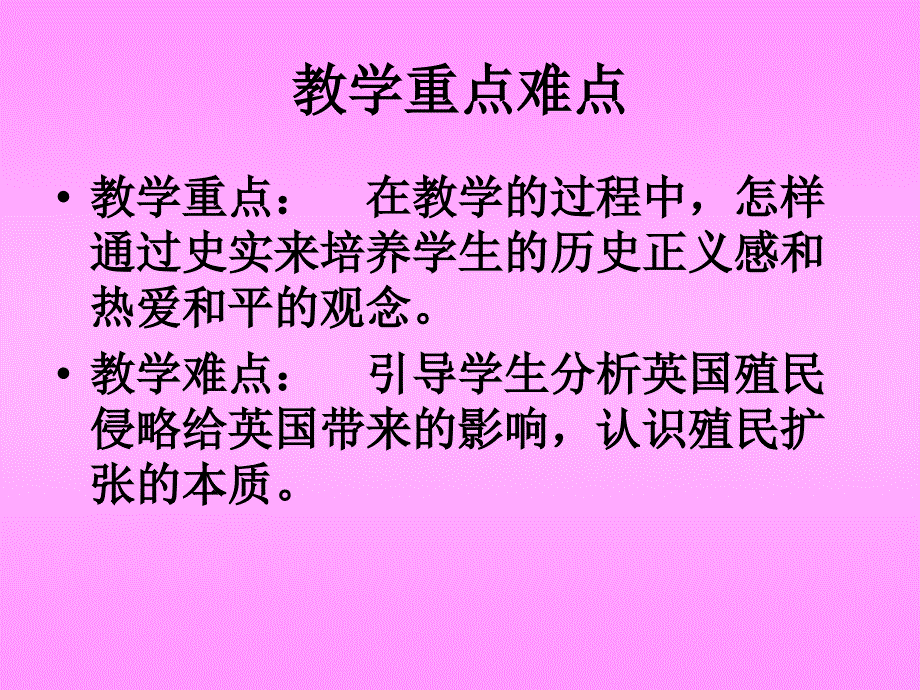 教学重点难点

• 教学重点：　在教学的过程中，怎样通过史实来培养学生的历史正义感和热爱和平的观念。

• 教学难点：　引导学生分析英国殖民侵略给英国带来的影响，认识殖民扩张的本质。